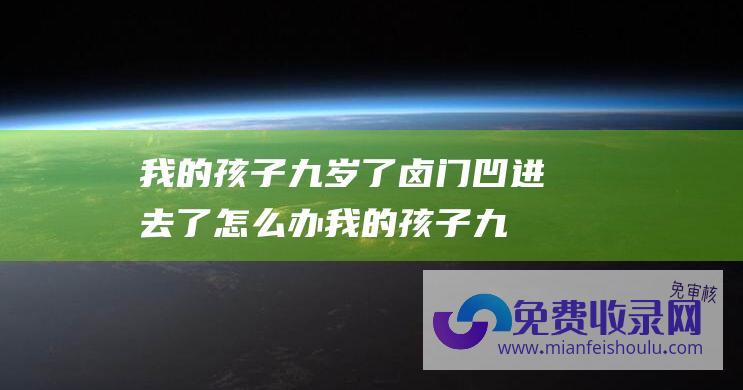 我的孩子九岁了卤门凹进去了怎么办我的孩子九

免审核
免费收录网
www.mianfeishoulu.com